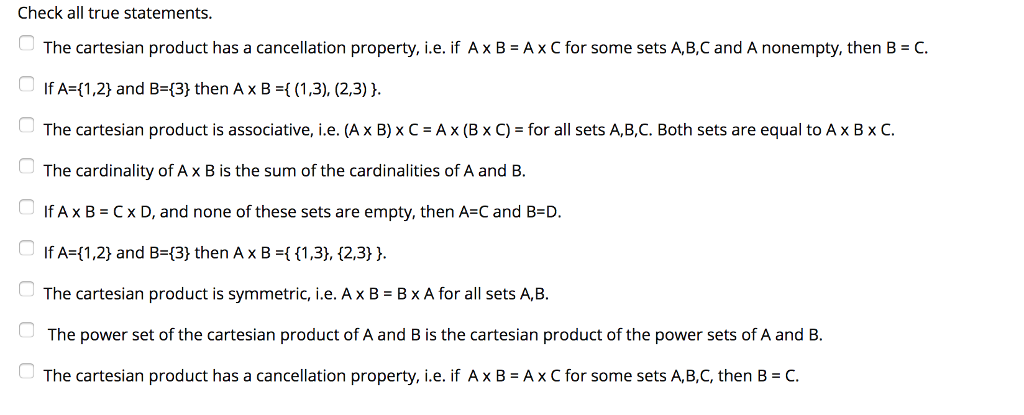 Check all true statements.

The cartesian product has a cancellation property, i.e. if A x B = A x C for some sets A,B,C and A nonempty, then B = C.

If A={1,2} and B={3} then A x B ={ (1,3), (2,3) }.

The cartesian product is associative, i.e. (A x B) x C = A x (B x C) = for all sets A,B,C. Both sets are equal to A x B x C.

The cardinality of A x B is the sum of the cardinalities of A and B.

If A x B = C x D, and none of these sets are empty, then A=C and B=D.

If A={1,2} and B={3} then A x B ={ {1,3}, {2,3} }.

The cartesian product is symmetric, i.e. A x B = B x A for all sets A,B.

The power set of the cartesian product of A and B is the cartesian product of the power sets of A and B.

The cartesian product has a cancellation property, i.e. if A x B = A x C for some sets A,B,C, then B = C.